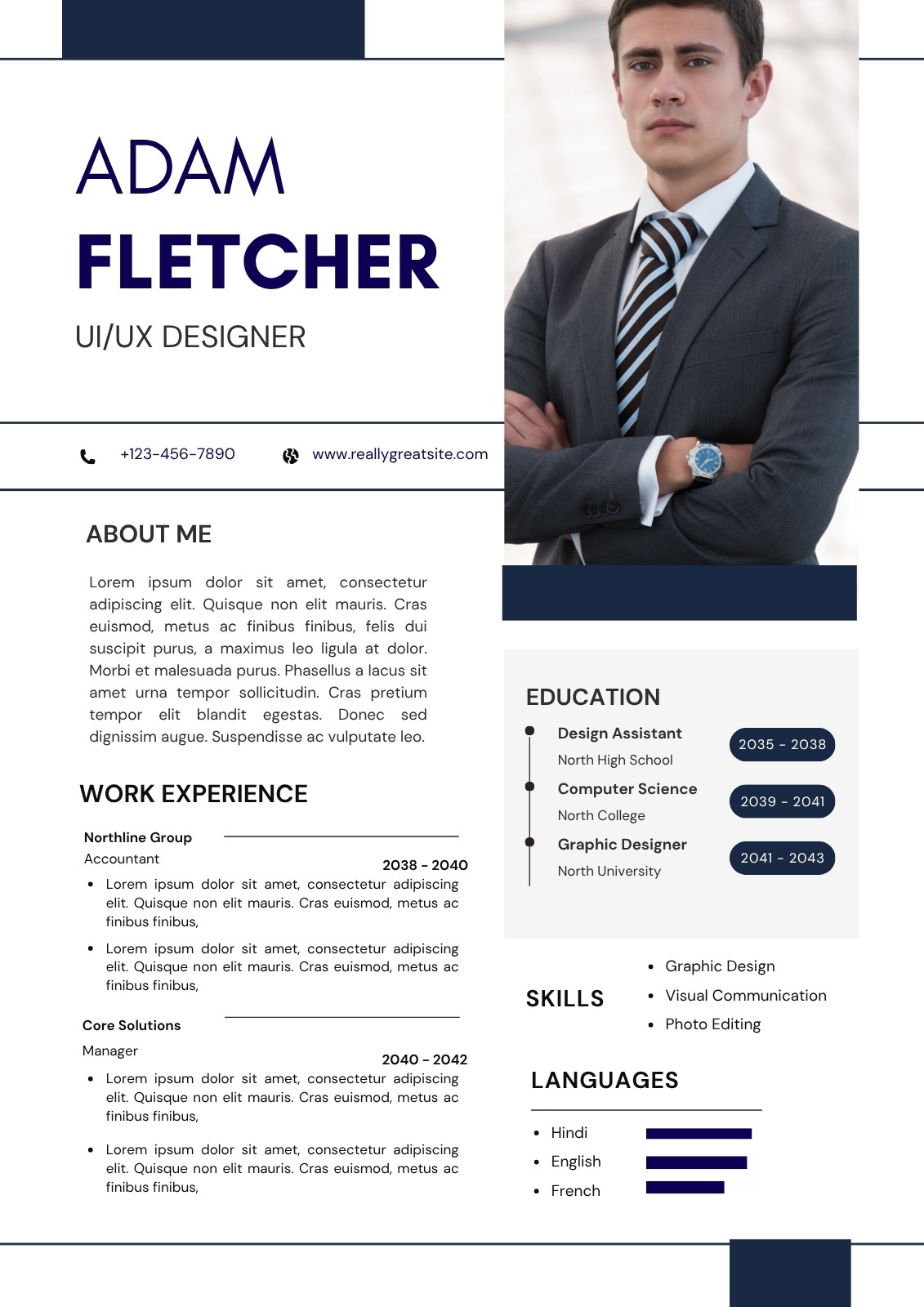 ADAM
FLETCHER
UI/UX DESIGNER

+123-456-7890
www.reallygreatsite.com

ABOUT ME

Lorem ipsum dolor sit amet, consectetur adipiscing elit. Quisque non elit mauris. Cras euismod, metus ac finibus finibus, felis dui suscipit purus, a maximus leo ligula at dolor. Morbi et malesuada purus. Phasellus a lacus sit amet urna tempor sollicitudin. Cras pretium tempor elit blandit egestas. Donec sed dignissim augue. Suspendisse ac vulputate leo.

WORK EXPERIENCE

Northline Group
Accountant
2038 - 2040
• Lorem ipsum dolor sit amet, consectetur adipiscing elit. Quisque non elit mauris. Cras euismod, metus ac finibus finibus,
• Lorem ipsum dolor sit amet, consectetur adipiscing elit. Quisque non elit mauris. Cras euismod, metus ac finibus finibus,

Core Solutions
Manager
2040 - 2042
• Lorem ipsum dolor sit amet, consectetur adipiscing elit. Quisque non elit mauris. Cras euismod, metus ac finibus finibus,
• Lorem ipsum dolor sit amet, consectetur adipiscing elit. Quisque non elit mauris. Cras euismod, metus ac finibus finibus,

EDUCATION

Design Assistant
North High School
2035 - 2038

Computer Science
North College
2039 - 2041

Graphic Designer
North University
2041 - 2043

SKILLS
• Graphic Design
• Visual Communication
• Photo Editing

LANGUAGES
• Hindi
• English
• French